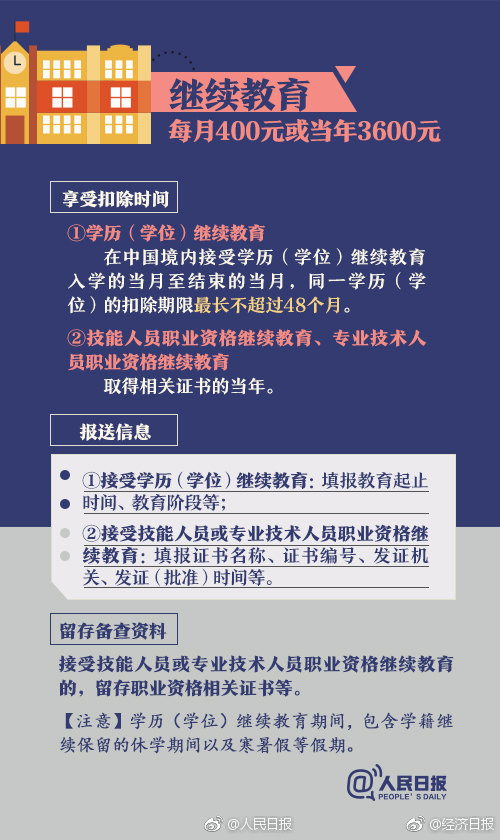 继续教育
每月400元或当年3600元

享受扣除时间

①学历（学位）继续教育
在中国境内接受学历（学位）继续教育入学的当月至结束的当月，同一学历（学位）的扣除期限最长不超过48个月。

②技能人员职业资格继续教育、专业技术人员职业资格继续教育
取得相关证书的当年。

报送信息

①接受学历（学位）继续教育：填报教育起止时间、教育阶段等；

②接受技能人员或专业技术人员职业资格继续教育：填报证书名称、证书编号、发证机关、发证（批准）时间等。

留存备查资料

接受技能人员或专业技术人员职业资格继续教育的，留存职业资格相关证书等。

【注意】学历（学位）继续教育期间，包含学籍继续保留的休学期间以及寒暑假等假期。

@人民日报 PEOPLE'S DAILY

@人民日报 @经济日报